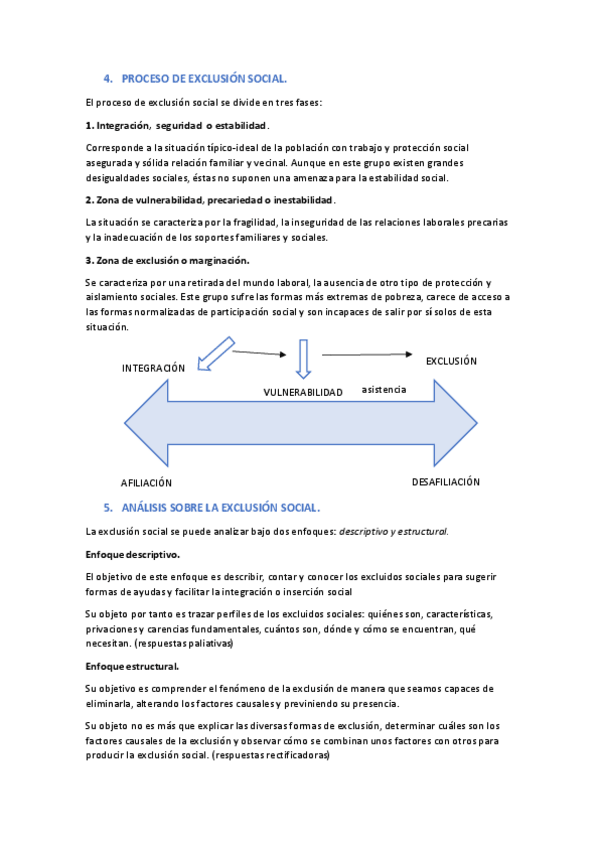 4. PROCESO DE EXCLUSIÓN SOCIAL.

El proceso de exclusión social se divide en tres fases:

1. Integración, seguridad o estabilidad.

Corresponde a la situación típico-ideal de la población con trabajo y protección social asegurada y sólida relación familiar y vecinal. Aunque en este grupo existen grandes desigualdades sociales, éstas no suponen una amenaza para la estabilidad social.

2. Zona de vulnerabilidad, precariedad o inestabilidad.

La situación se caracteriza por la fragilidad, la inseguridad de las relaciones laborales precarias y la inadecuación de los soportes familiares y sociales.

3. Zona de exclusión o marginación.

Se caracteriza por una retirada del mundo laboral, la ausencia de otro tipo de protección y aislamiento sociales. Este grupo sufre las formas más extremas de pobreza, carece de acceso a las formas normalizadas de participación social y son incapaces de salir por sí solos de esta situación.

INTEGRACIÓN

VULNERABILIDAD

asistencia

EXCLUSIÓN

AFILIACIÓN

DESAFILIACIÓN

5. ANÁLISIS SOBRE LA EXCLUSIÓN SOCIAL.

La exclusión social se puede analizar bajo dos enfoques: descriptivo y estructural.

Enfoque descriptivo.

El objetivo de este enfoque es describir, contar y conocer los excluidos sociales para sugerir formas de ayudas y facilitar la integración o inserción social

Su objeto por tanto es trazar perfiles de los excluidos sociales: quiénes son, características, privaciones y carencias fundamentales, cuántos son, dónde y cómo se encuentran, qué necesitan. (respuestas paliativas)

Enfoque estructural.

Su objetivo es comprender el fenómeno de la exclusión de manera que seamos capaces de eliminarla, alterando los factores causales y previniendo su presencia.

Su objeto no es más que explicar las diversas formas de exclusión, determinar cuáles son los factores causales de la exclusión y observar cómo se combinan unos factores con otros para producir la exclusión social. (respuestas rectificadoras)